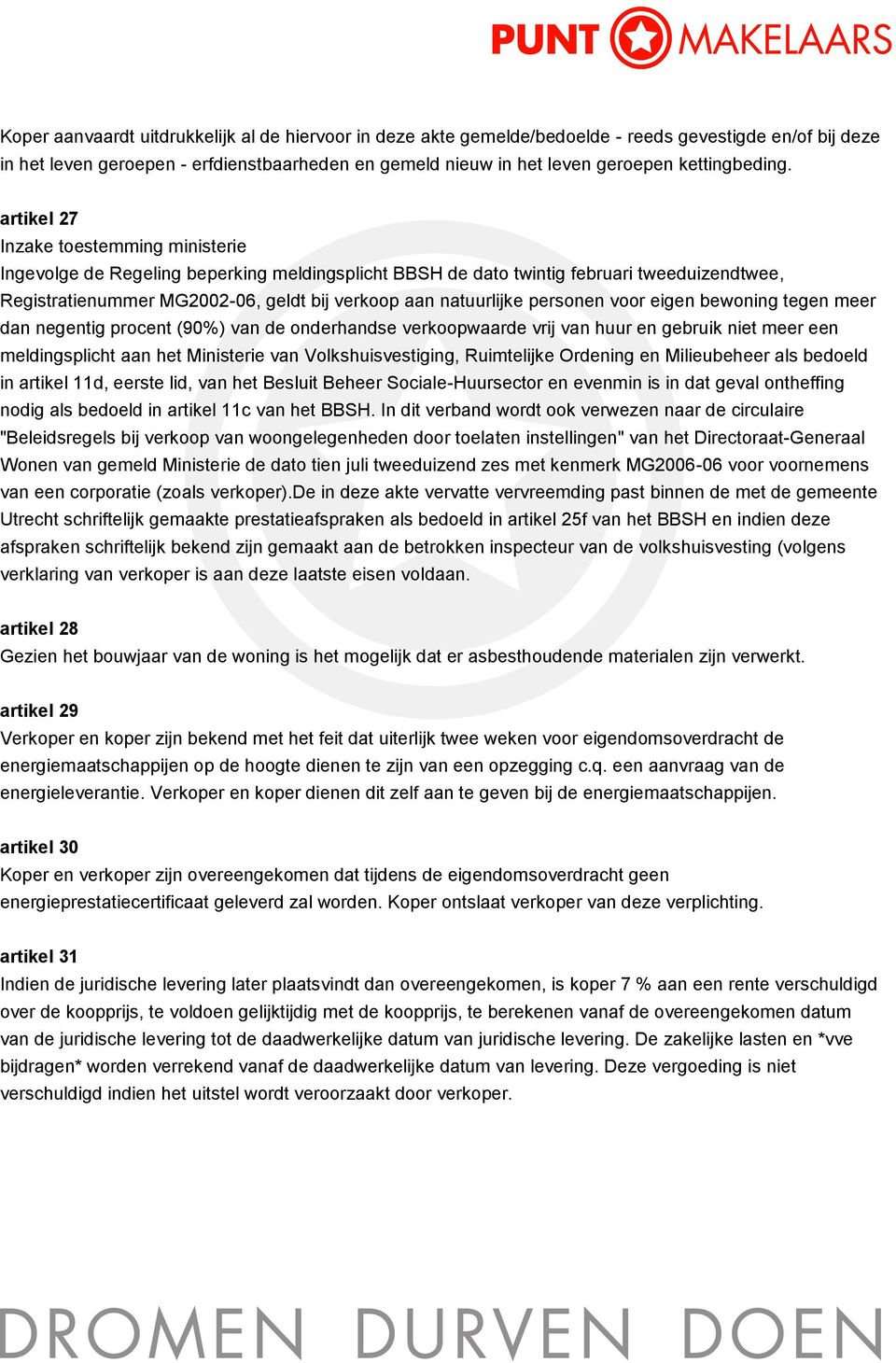 PUNT MAKELAARS

Koper aanvaardt uitdrukkelijk al de hiervoor in deze akte gemelde/bedoelde - reeds gevestigde en/of bij deze in het leven geroepen - erfdienstbaarheden en gemeld nieuw in het leven geroepen kettingbeding.

artikel 27
Inzake toestemming ministerie
Ingevolge de Regeling beperking meldingsplicht BBSH de dato twintig februari tweeduizendtwee, Registratienummer MG2002-06, geldt bij verkoop aan natuurlijke personen voor eigen bewoning tegen meer dan negentig procent (90%) van de onderhandse verkoopwaarde vrij van huur en gebruik niet meer een meldingsplicht aan het Ministerie van Volkshuisvestiging, Ruimtelijke Ordening en Milieubeheer als bedoeld in artikel 11d, eerste lid, van het Besluit Beheer Sociale-Huursector en evenmin is in dat geval ontheffing nodig als bedoeld in artikel 11c van het BBSH. In dit verband wordt ook verwezen naar de circulaire "Beleidsregels bij verkoop van woongelegenheden door toelaten instellingen" van het Directoraat-Generaal Wonen van gemeld Ministerie de dato tien juli tweeduizend zes met kenmerk MG2006-06 voor voornemens van een corporatie (zoals verkoper).De in deze akte vervatte vervreemding past binnen de met de gemeente Utrecht schriftelijk gemaakte prestatieafspraken als bedoeld in artikel 25f van het BBSH en indien deze afspraken schriftelijk bekend zijn gemaakt aan de betrokken inspecteur van de volkshuisvesting (volgens verklaring van verkoper is aan deze laatste eisen voldaan.

artikel 28
Gezien het bouwjaar van de woning is het mogelijk dat er asbesthoudende materialen zijn verwerkt.

artikel 29
Verkoper en koper zijn bekend met het feit dat uiterlijk twee weken voor eigendomsoverdracht de energiemaatschappijen op de hoogte dienen te zijn van een opzegging c.q. een aanvraag van de energieleverantie. Verkoper en koper dienen dit zelf aan te geven bij de energiemaatschappijen.

artikel 30
Koper en verkoper zijn overeengekomen dat tijdens de eigendomsoverdracht geen energieprestatiecertificaat geleverd zal worden. Koper ontslaat verkoper van deze verplichting.

artikel 31
Indien de juridische levering later plaatsvindt dan overeengekomen, is koper 7 % aan een rente verschuldigd over de koopprijs, te voldoen gelijktijdig met de koopprijs, te berekenen vanaf de overeengekomen datum van de juridische levering tot de daadwerkelijke datum van juridische levering. De zakelijke lasten en *vve bijdragen* worden verrekend vanaf de daadwerkelijke datum van levering. Deze vergoeding is niet verschuldigd indien het uitstel wordt veroorzaakt door verkoper.

DROMEN DURVEN DOEN